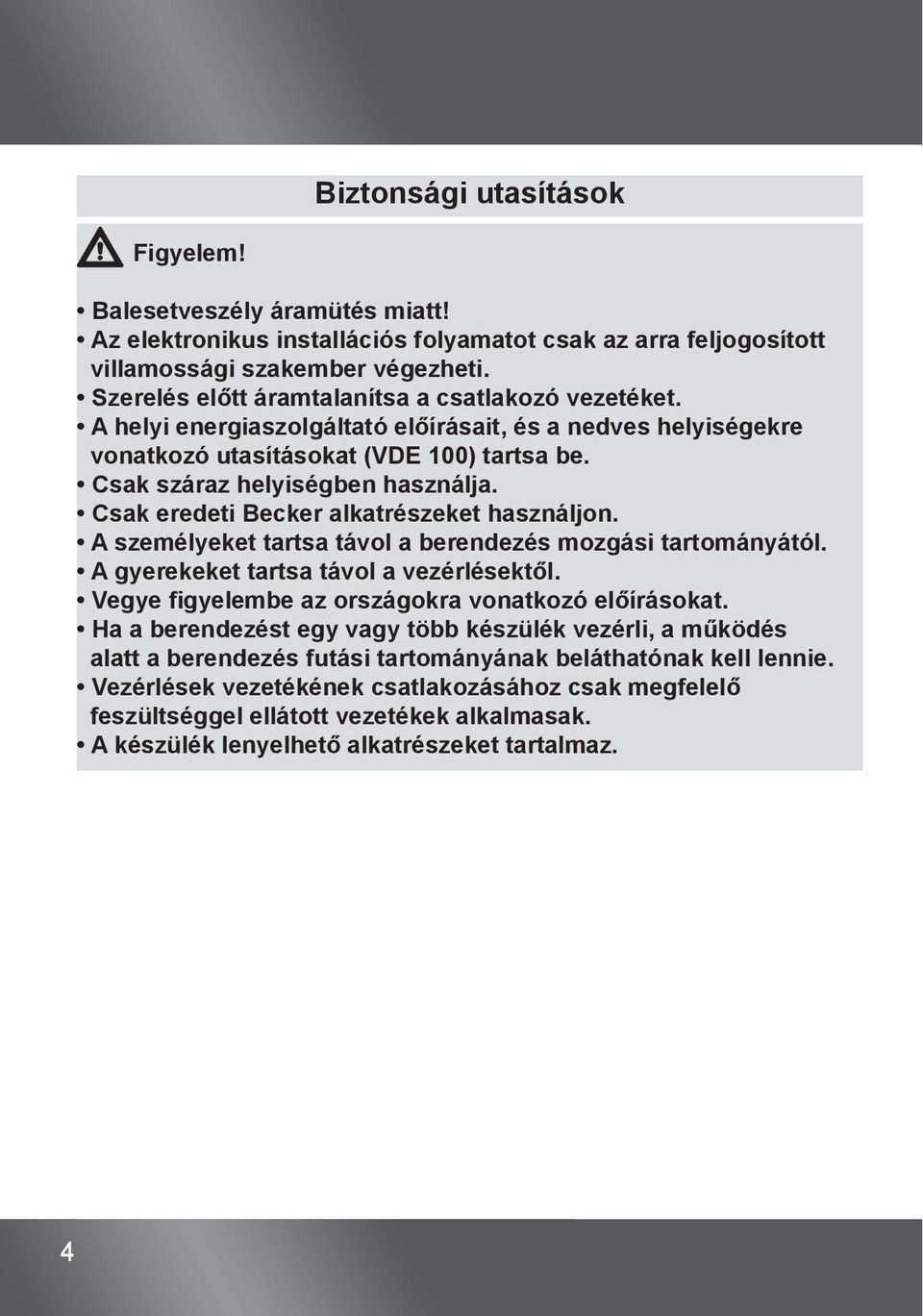 Biztonsági utasítások

Figyelem!

• Balesetveszély áramütés miatt!
• Az elektronikus installációs folyamatot csak az arra feljogosított villamossági szakember végezheti.
• Szerelés előtt áramtalanítsa a csatlakozó vezetéket.
• A helyi energiaszolgáltató előírásait, és a nedves helyiségekre vonatkozó utasításokat (VDE 100) tartsa be.
• Csak száraz helyiségben használja.
• Csak eredeti Becker alkatrészeket használjon.
• A személyeket tartsa távol a berendezés mozgási tartományától.
• A gyerekeket tartsa távol a vezérlésektől.
• Vegye figyelembe az országokra vonatkozó előírásokat.
• Ha a berendezést egy vagy több készülék vezérli, a működés alatt a berendezés futási tartományának beláthatónak kell lennie.
• Vezérlések vezetékének csatlakozásához csak megfelelő feszültséggel ellátott vezetékek alkalmasak.
• A készülék lenyelhető alkatrészeket tartalmaz.

4